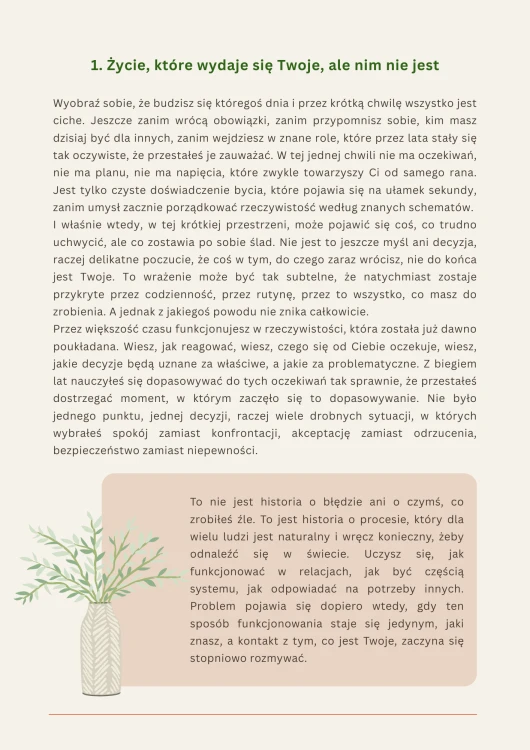 1. Życie, które wydaje się Twoje, ale nim nie jest

Wyobraź sobie, że budzisz się któregoś dnia i przez krótką chwilę wszystko jest ciche. Jeszcze zanim wrócą obowiązki, zanim przypomnisz sobie, kim masz dzisiaj być dla innych, zanim wejdziesz w znane role, które przez lata stały się tak oczywiste, że przestałeś je zauważać. W tej jednej chwili nie ma oczekiwań, nie ma planu, nie ma napięcia, które zwykle towarzyszy Ci od samego rana. Jest tylko czyste doświadczenie bycia, które pojawia się na ułamek sekundy, zanim umysł zacznie porządkować rzeczywistość według znanych schematów.

I właśnie wtedy, w tej krótkiej przestrzeni, może pojawić się coś, co trudno uchwycić, ale co zostawia po sobie ślad. Nie jest to jeszcze myśl ani decyzja, raczej delikatne poczucie, że coś w tym, do czego zaraz wrócisz, nie do końca jest Twoje. To wrażenie może być tak subtelne, że natychmiast zostaje przykryte przez codzienność, przez rutynę, przez to wszystko, co masz do zrobienia. A jednak z jakiegoś powodu nie znika całkowicie.

Przez większość czasu funkcjonujesz w rzeczywistości, która została już dawno poukładana. Wiesz, jak reagować, wiesz, czego się od Ciebie oczekuje, wiesz, jakie decyzje będą uznane za właściwe, a jakie za problematyczne. Z biegiem lat nauczyłeś się dopasowywać do tych oczekiwań tak sprawnie, że przestałeś dostrzegać moment, w którym zaczęło się to dopasowywanie. Nie było jednego punktu, jednej decyzji, raczej wiele drobnych sytuacji, w których wybrałeś spokój zamiast konfrontacji, akceptację zamiast odrzucenia, bezpieczeństwo zamiast niepewności.

To nie jest historia o błędzie ani o czymś, co zrobiłeś źle. To jest historia o procesie, który dla wielu ludzi jest naturalny i wręcz konieczny, żeby odnaleźć się w świecie. Uczysz się, jak funkcjonować w relacjach, jak być częścią systemu, jak odpowiadać na potrzeby innych. Problem pojawia się dopiero wtedy, gdy ten sposób funkcjonowania staje się jedynym, jaki znasz, a kontakt z tym, co jest Twoje, zaczyna się stopniowo rozmywać.